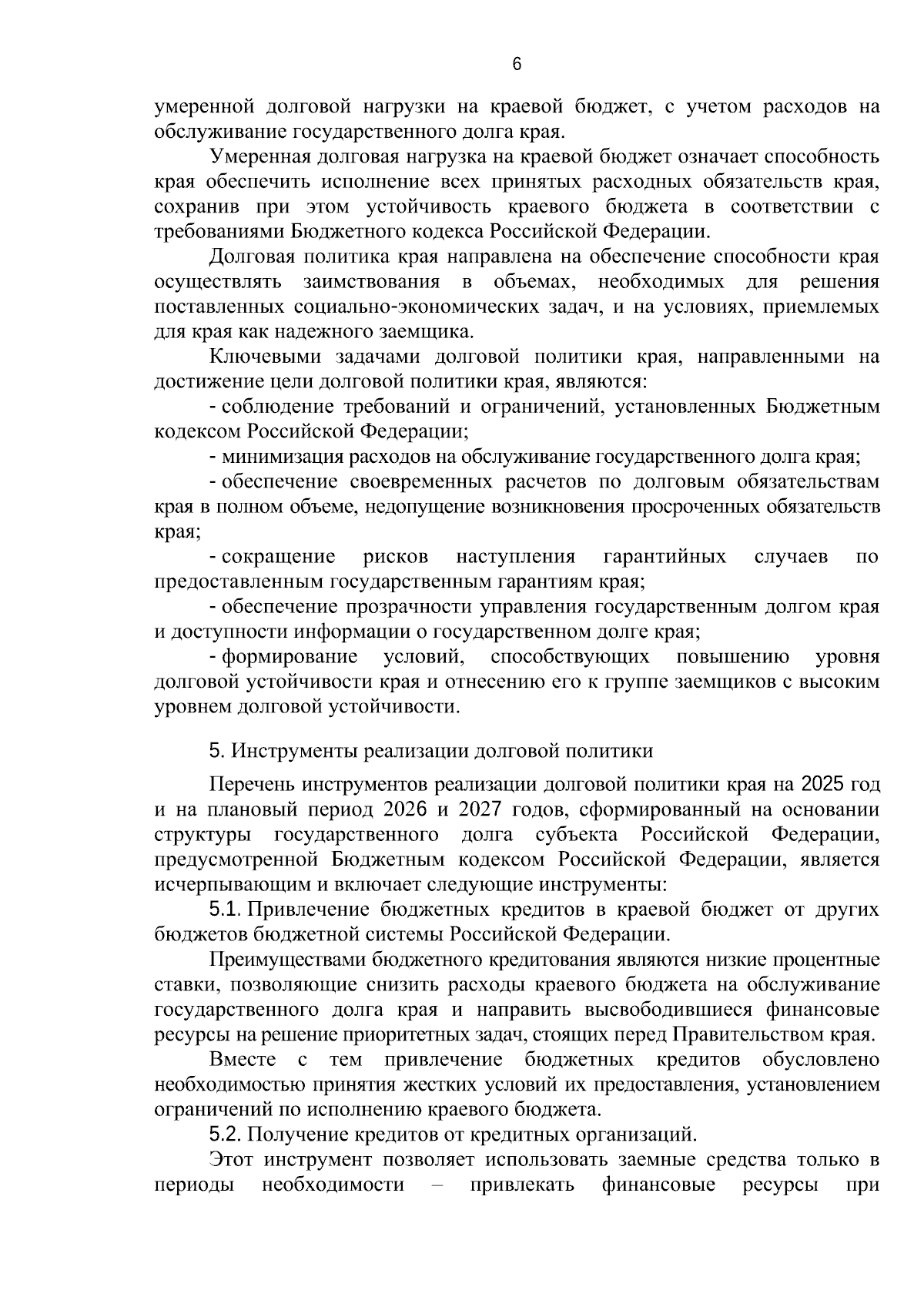 6

умеренной долговой нагрузки на краевой бюджет, с учетом расходов на обслуживание государственного долга края.

Умеренная долговая нагрузка на краевой бюджет означает способность края обеспечить исполнение всех принятых расходных обязательств края, сохранив при этом устойчивость краевого бюджета в соответствии с требованиями Бюджетного кодекса Российской Федерации.

Долговая политика края направлена на обеспечение способности края осуществлять заимствования в объемах, необходимых для решения поставленных социально-экономических задач, и на условиях, приемлемых для края как надежного заемщика.

Ключевыми задачами долговой политики края, направленными на достижение цели долговой политики края, являются:

- соблюдение требований и ограничений, установленных Бюджетным кодексом Российской Федерации;

- минимизация расходов на обслуживание государственного долга края;

- обеспечение своевременных расчетов по долговым обязательствам края в полном объеме, недопущение возникновения просроченных обязательств края;

- сокращение рисков наступления гарантийных случаев по предоставленным государственным гарантиям края;

- обеспечение прозрачности управления государственным долгом края и доступности информации о государственном долге края;

- формирование условий, способствующих повышению уровня долговой устойчивости края и отнесению его к группе заемщиков с высоким уровнем долговой устойчивости.

5. Инструменты реализации долговой политики

Перечень инструментов реализации долговой политики края на 2025 год и на плановый период 2026 и 2027 годов, сформированный на основании структуры государственного долга субъекта Российской Федерации, предусмотренной Бюджетным кодексом Российской Федерации, является исчерпывающим и включает следующие инструменты:

5.1. Привлечение бюджетных кредитов в краевой бюджет от других бюджетов бюджетной системы Российской Федерации.

Преимуществами бюджетного кредитования являются низкие процентные ставки, позволяющие снизить расходы краевого бюджета на обслуживание государственного долга края и направить высвободившиеся финансовые ресурсы на решение приоритетных задач, стоящих перед Правительством края.

Вместе с тем привлечение бюджетных кредитов обусловлено необходимостью принятия жестких условий их предоставления, установлением ограничений по исполнению краевого бюджета.

5.2. Получение кредитов от кредитных организаций.

Этот инструмент позволяет использовать заемные средства только в периоды необходимости – привлекать финансовые ресурсы при